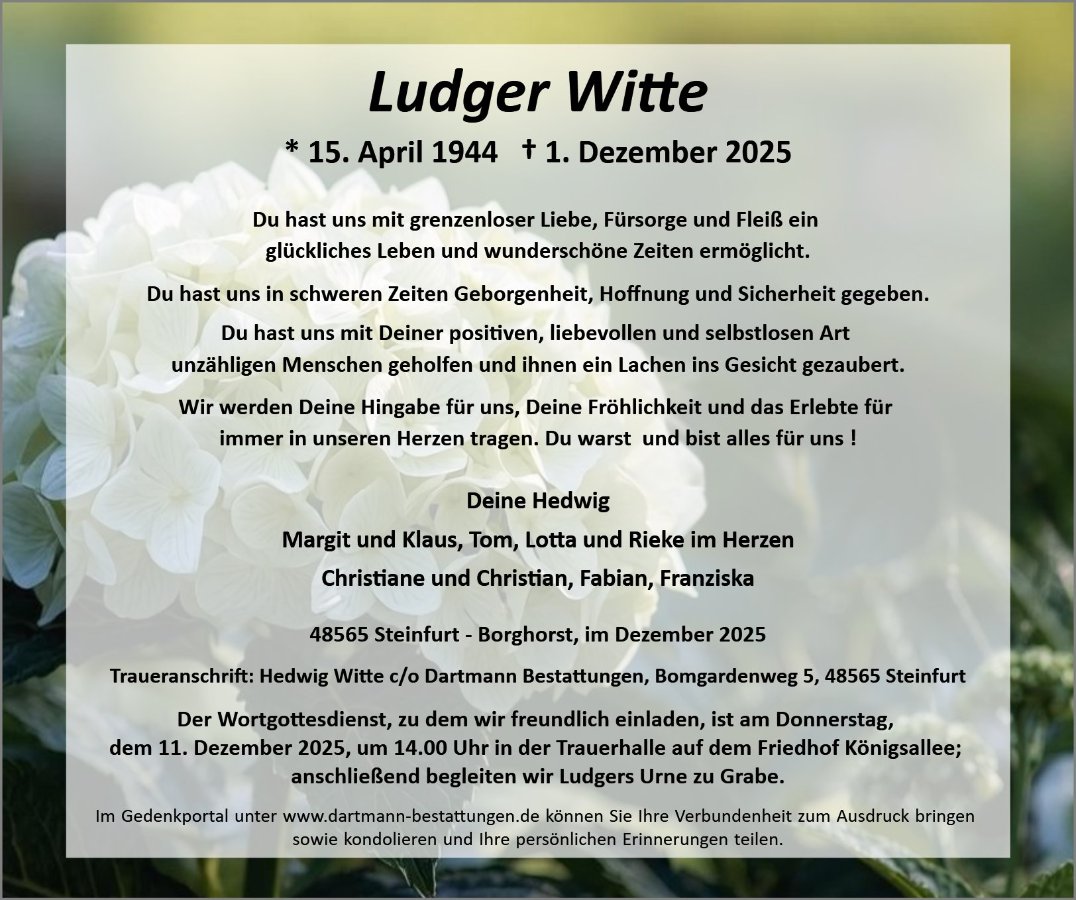 Ludger Witte

* 15. April 1944 † 1. Dezember 2025

Du hast uns mit grenzenloser Liebe, Fürsorge und Fleiß ein glückliches Leben und wunderschöne Zeiten ermöglicht.

Du hast uns in schweren Zeiten Geborgenheit, Hoffnung und Sicherheit gegeben.

Du hast uns mit Deiner positiven, liebevollen und selbstlosen Art unzähligen Menschen geholfen und ihnen ein Lachen ins Gesicht gezaubert.

Wir werden Deine Hingabe für uns, Deine Fröhlichkeit und das Erlebte für immer in unseren Herzen tragen. Du warst und bist alles für uns !

Deine Hedwig

Margit und Klaus, Tom, Lotta und Rieke im Herzen

Christiane und Christian, Fabian, Franziska

48565 Steinfurt - Borghorst, im Dezember 2025

Traueranschrift: Hedwig Witte c/o Dartmann Bestattungen, Bomgardenweg 5, 48565 Steinfurt

Der Wortgottesdienst, zu dem wir freundlich einladen, ist am Donnerstag, dem 11. Dezember 2025, um 14.00 Uhr in der Trauerhalle auf dem Friedhof Königsallee; anschließend begleiten wir Ludgers Urne zu Grabe.

Im Gedenkportal unter www.dartmann-bestattungen.de können Sie Ihre Verbundenheit zum Ausdruck bringen sowie kondolieren und Ihre persönlichen Erinnerungen teilen.